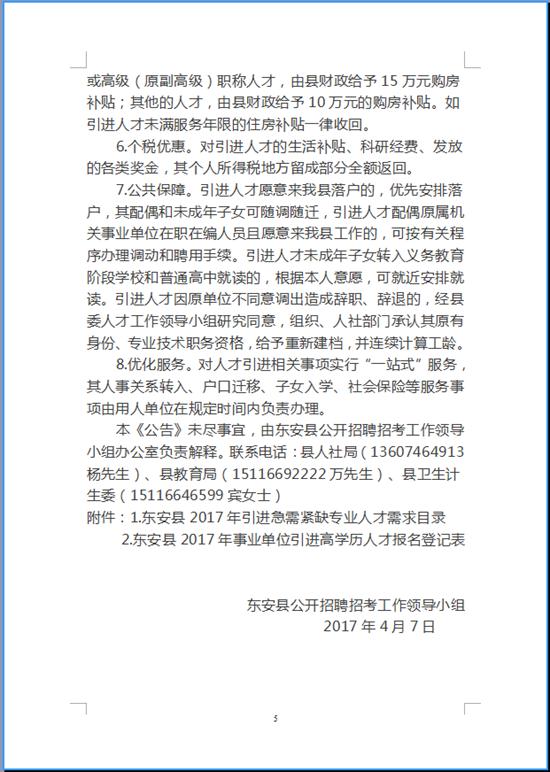 或高级（原副高级）职称人才，由县财政给予 15 万元购房补贴；其他的人才，由县财政给予 10 万元的购房补贴。如引进人才未满服务年限的住房补贴一律收回。

6.个税优惠。对引进人才的生活补贴、科研经费、发放的各类奖金，其个人所得税地方留成部分全额返回。

7.公共保障。引进人才愿意来我县落户的，优先安排落户，其配偶和未成年子女可随调随迁，引进人才配偶原属机关事业单位在职在编人员且愿意来我县工作的，可按有关程序办理调动和聘用手续。引进人才未成年子女转入义务教育阶段学校和普通高中就读的，根据本人意愿，可就近安排就读。引进人才因原单位不同意调出造成辞职、辞退的，经县委人才工作领导小组研究同意，组织、人社部门承认其原有身份、专业技术职务资格，给予重新建档，并连续计算工龄。

8.优化服务。对人才引进相关事项实行“一站式”服务，其人事关系转入、户口迁移、子女入学、社会保险等服务事项由用人单位在规定时间内负责办理。

本《公告》未尽事宜，由东安县公开招聘招考工作领导小组办公室负责解释。联系电话：县人社局（13607464913 杨先生）、县教育局（15116692222 万先生）、县卫生计生委（15116646599 宾女士）

附件：1.东安县 2017 年引进急需紧缺专业人才需求目录

2.东安县 2017 年事业单位引进高学历人才报名登记表

东安县公开招聘招考工作领导小组

2017 年 4 月 7 日

5